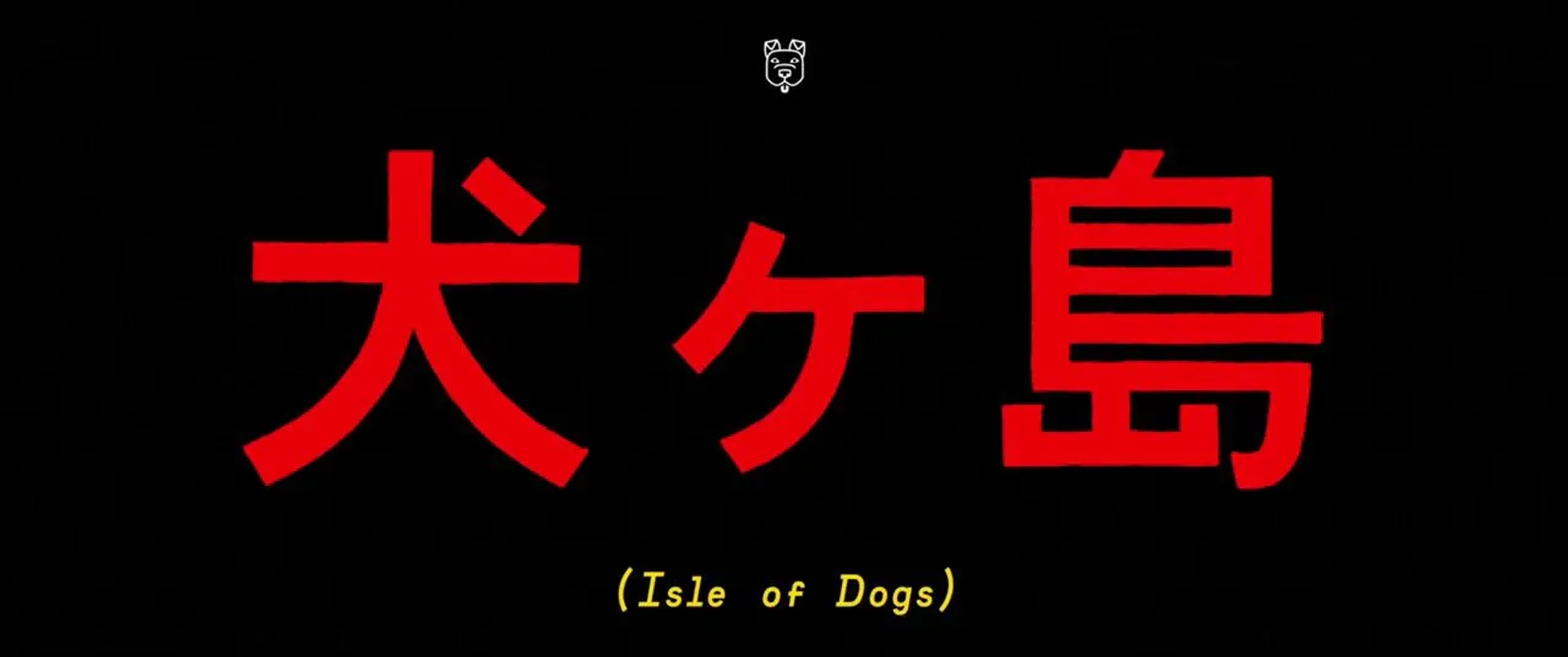 犬ヶ島

(Isle of Dogs)